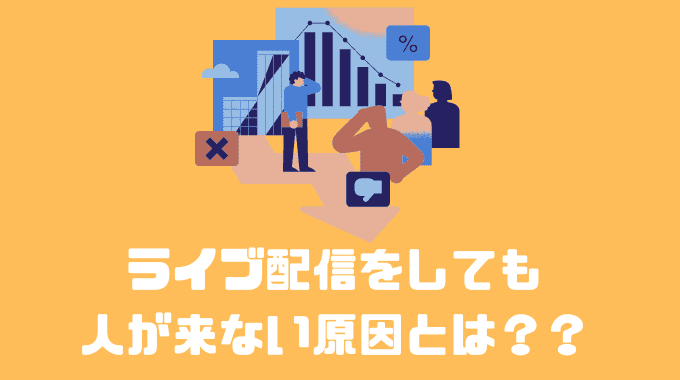 %

ライブ配信をしても
人が来ない原因とは？？